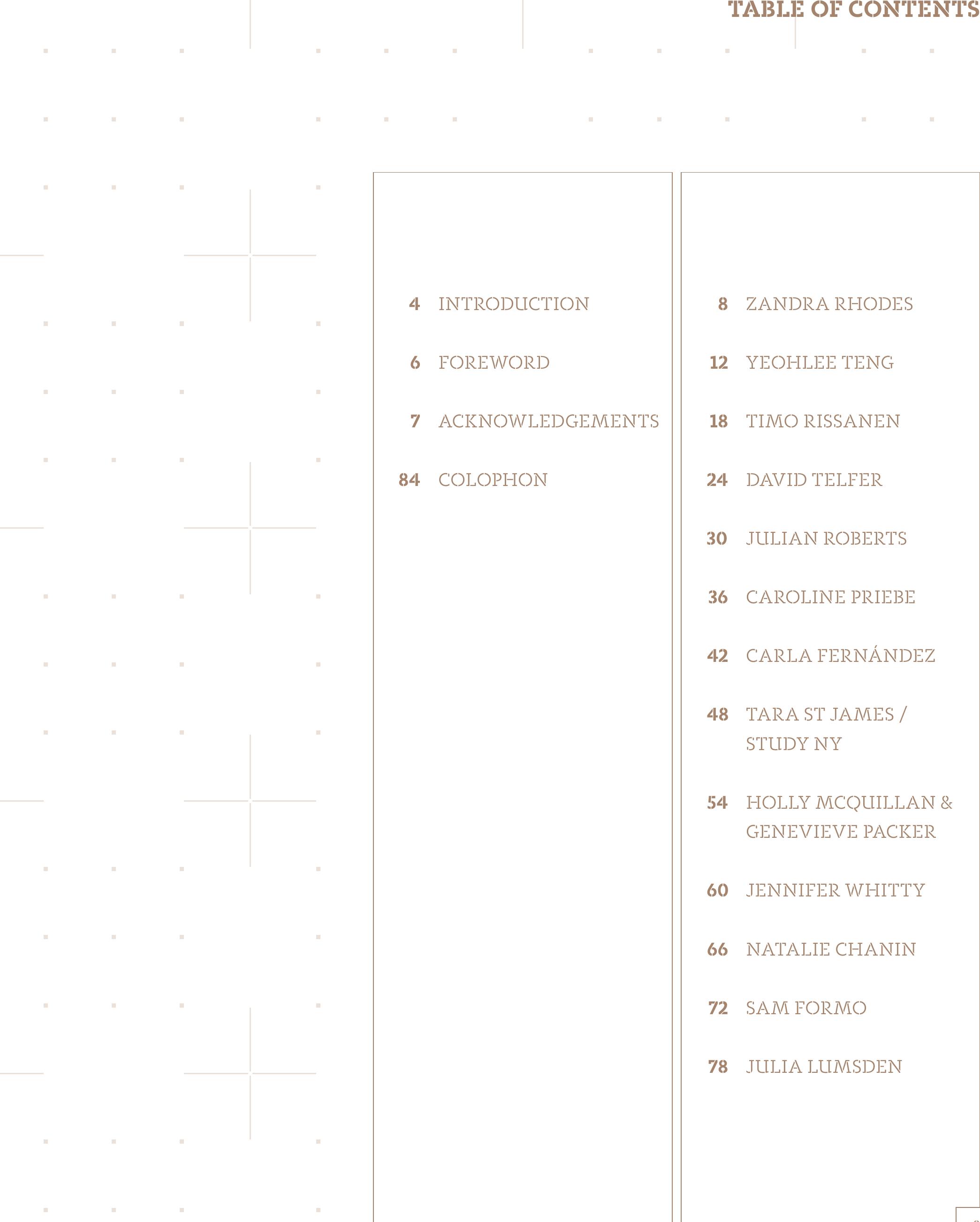 TABLE OF CONTENTS

4 INTRODUCTION

6 FOREWORD

7 ACKNOWLEDGEMENTS

84 COLOPHON

8 ZANDRA RHODES

12 YEOHLEE TENG

18 TIMO RISSANEN

24 DAVID TELFER

30 JULIAN ROBERTS

36 CAROLINE PRIEBE

42 CARLA FERNÁNDEZ

48 TARA ST JAMES / STUDY NY

54 HOLLY MCQUILLAN & GENEVIEVE PACKER

60 JENNIFER WHITTY

66 NATALIE CHANIN

72 SAM FORMO

78 JULIA LUMSDEN